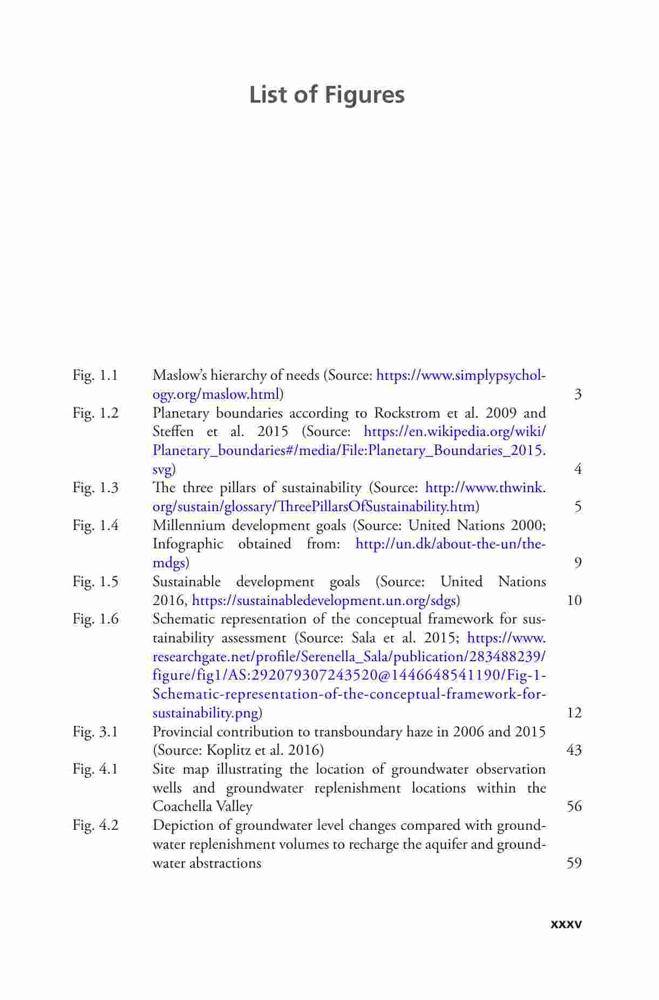 List of Figures

Fig. 1.1 Maslow's hierarchy of needs (Source: https://www.simplypsychology.org/maslow.html) 3

Fig. 1.2 Planetary boundaries according to Rockstrom et al. 2009 and Steffen et al. 2015 (Source: https://en.wikipedia.org/wiki/Planetary_boundaries#/media/File:Planetary_Boundaries_2015.svg) 4

Fig. 1.3 The three pillars of sustainability (Source: http://www.thwink.org/sustain/glossary/ThreePillarsOfSustainability.htm) 5

Fig. 1.4 Millennium development goals (Source: United Nations 2000; Infographic obtained from: http://un.dk/about-the-un/the-mdgs) 9

Fig. 1.5 Sustainable development goals (Source: United Nations 2016, https://sustainabledevelopment.un.org/sdgs) 10

Fig. 1.6 Schematic representation of the conceptual framework for sustainability assessment (Source: Sala et al. 2015; https://www.researchgate.net/profile/Serenella_Sala/publication/283488239/figure/fig1/AS:292079307243520@1446648541190/Fig-1-Schematic-representation-of-the-conceptual-framework-for-sustainability.png) 12

Fig. 3.1 Provincial contribution to transboundary haze in 2006 and 2015 (Source: Koplitz et al. 2016) 43

Fig. 4.1 Site map illustrating the location of groundwater observation wells and groundwater replenishment locations within the Coachella Valley 56

Fig. 4.2 Depiction of groundwater level changes compared with groundwater replenishment volumes to recharge the aquifer and groundwater abstractions 59

xxxv